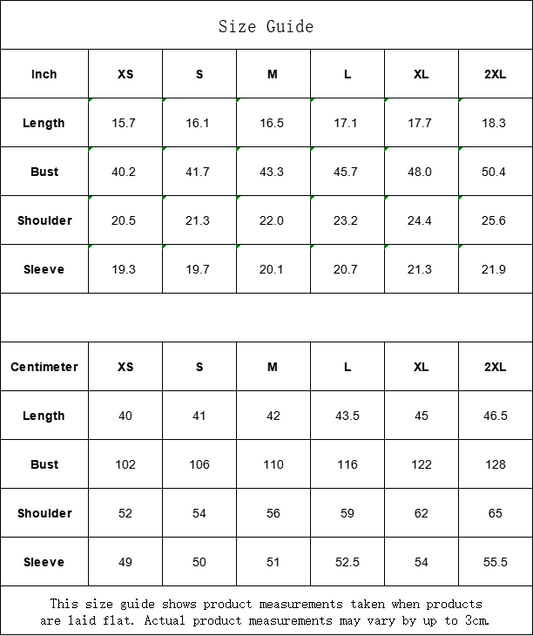 Size Guide

| Inch | XS | S | M | L | XL | 2XL |
|---|---|---|---|---|---|---|
| Length | 15.7 | 16.1 | 16.5 | 17.1 | 17.7 | 18.3 |
| Bust | 40.2 | 41.7 | 43.3 | 45.7 | 48.0 | 50.4 |
| Shoulder | 20.5 | 21.3 | 22.0 | 23.2 | 24.4 | 25.6 |
| Sleeve | 19.3 | 19.7 | 20.1 | 20.7 | 21.3 | 21.9 |

| Centimeter | XS | S | M | L | XL | 2XL |
|---|---|---|---|---|---|---|
| Length | 40 | 41 | 42 | 43.5 | 45 | 46.5 |
| Bust | 102 | 106 | 110 | 116 | 122 | 128 |
| Shoulder | 52 | 54 | 56 | 59 | 62 | 65 |
| Sleeve | 49 | 50 | 51 | 52.5 | 54 | 55.5 |

This size guide shows product measurements taken when products are laid flat. Actual product measurements may vary by up to 3cm.